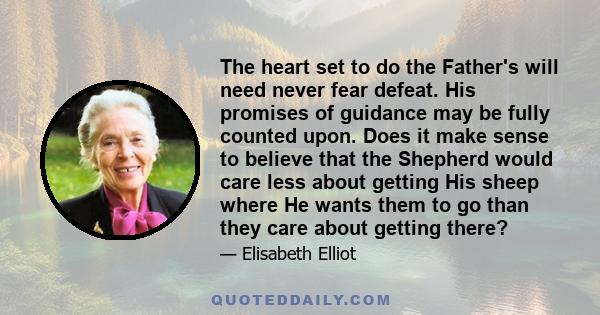 The heart set to do the Father's will need never fear defeat. His promises of guidance may be fully counted upon. Does it make sense to believe that the Shepherd would care less about getting His sheep where He wants them to go than they care about getting there?

— Elisabeth Elliot

QUOTEDDAILY.COM